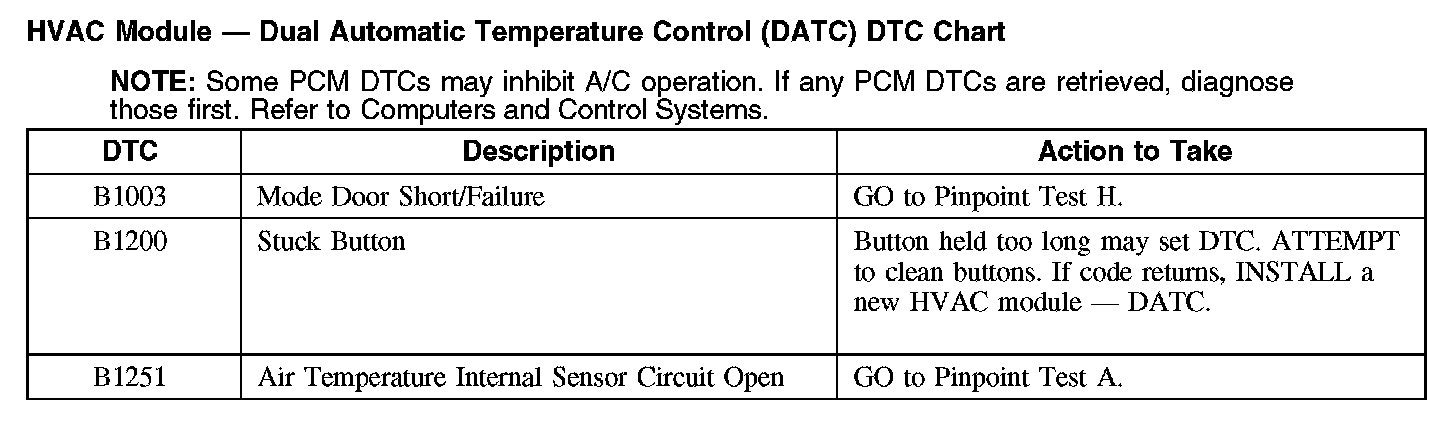 HVAC Module — Dual Automatic Temperature Control (DATC) DTC Chart

NOTE: Some PCM DTCs may inhibit A/C operation. If any PCM DTCs are retrieved, diagnose those first. Refer to Computers and Control Systems.

| DTC | Description | Action to Take |
|---|---|---|
| B1003 | Mode Door Short/Failure | GO to Pinpoint Test H. |
| B1200 | Stuck Button | Button held too long may set DTC. ATTEMPT to clean buttons. If code returns, INSTALL a new HVAC module — DATC. |
| B1251 | Air Temperature Internal Sensor Circuit Open | GO to Pinpoint Test A. |